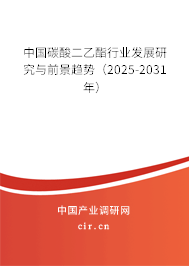 中国碳酸二乙酯行业发展研究与前景趋势（2025-2031年）

中国产业调研网

cir.cn